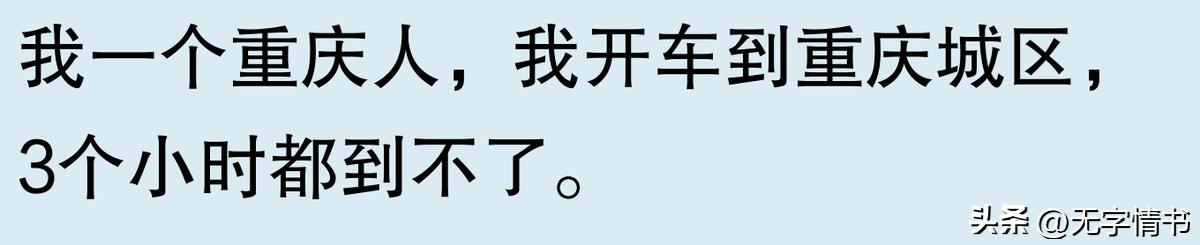 我一个重庆人，我开车到重庆城区，3个小时都到不了。

头条 @无字情书